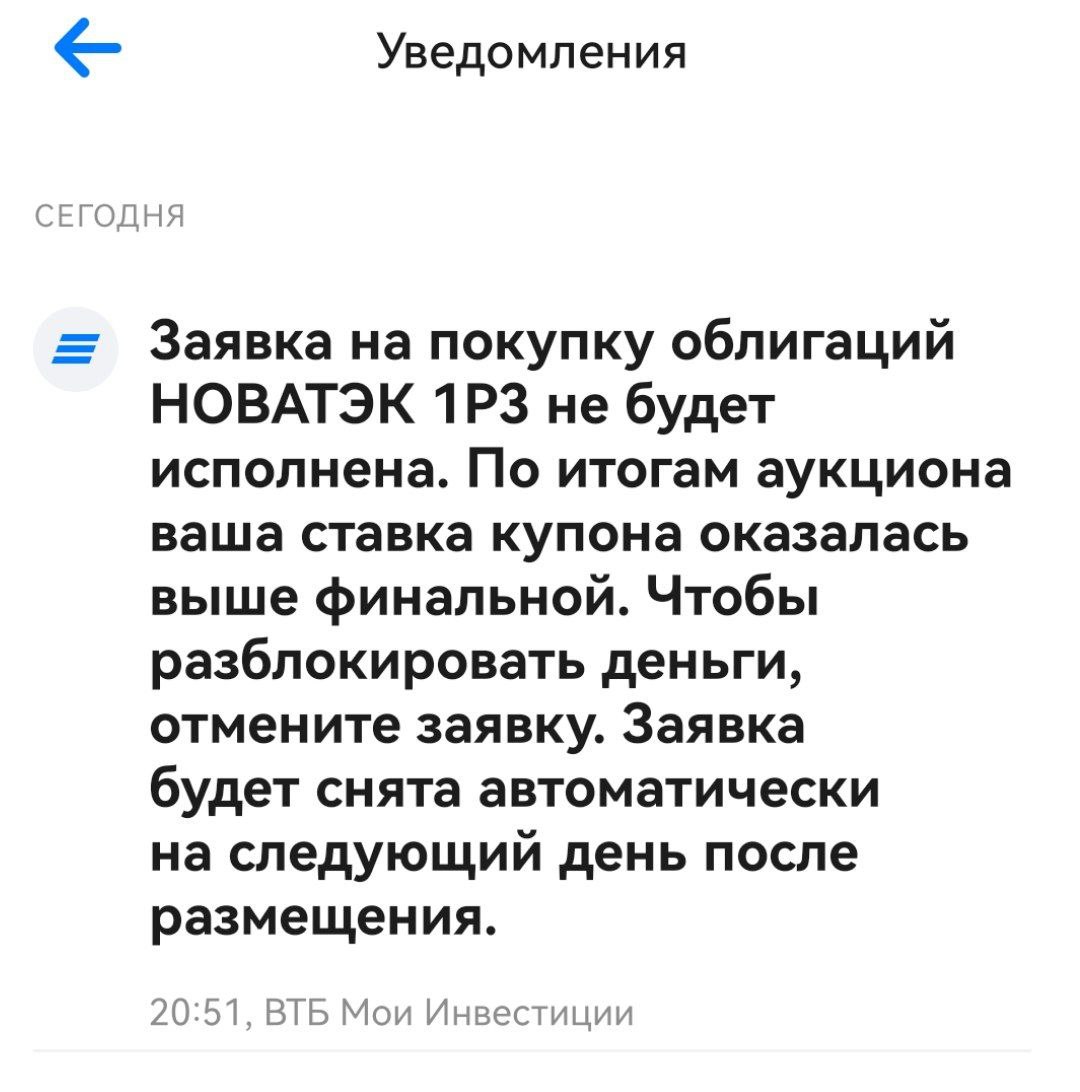 Уведомления

СЕГОДНЯ

Заявка на покупку облигаций НОВАТЭК 1Р3 не будет исполнена. По итогам аукциона ваша ставка купона оказалась выше финальной. Чтобы разблокировать деньги, отмените заявку. Заявка будет снята автоматически на следующий день после размещения.

20:51, ВТБ Мои Инвестиции